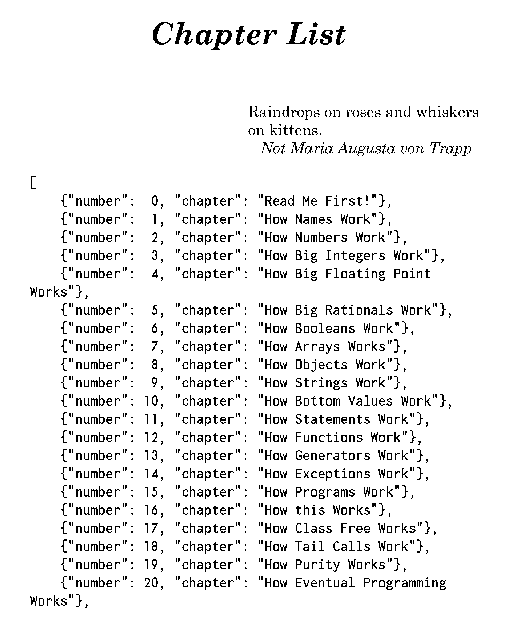 Chapter List

Raindrops on roses and whiskers on kittens.
Not Maria Augusta von Trapp

[
{"number": 0, "chapter": "Read Me First!"},
{"number": 1, "chapter": "How Names Work"},
{"number": 2, "chapter": "How Numbers Work"},
{"number": 3, "chapter": "How Big Integers Work"},
{"number": 4, "chapter": "How Big Floating Point Works"},
{"number": 5, "chapter": "How Big Rationals Work"},
{"number": 6, "chapter": "How Booleans Work"},
{"number": 7, "chapter": "How Arrays Works"},
{"number": 8, "chapter": "How Objects Work"},
{"number": 9, "chapter": "How Strings Work"},
{"number": 10, "chapter": "How Bottom Values Work"},
{"number": 11, "chapter": "How Statements Work"},
{"number": 12, "chapter": "How Functions Work"},
{"number": 13, "chapter": "How Generators Work"},
{"number": 14, "chapter": "How Exceptions Work"},
{"number": 15, "chapter": "How Programs Work"},
{"number": 16, "chapter": "How this Works"},
{"number": 17, "chapter": "How Class Free Works"},
{"number": 18, "chapter": "How Tail Calls Work"},
{"number": 19, "chapter": "How Purity Works"},
{"number": 20, "chapter": "How Eventual Programming Works"},